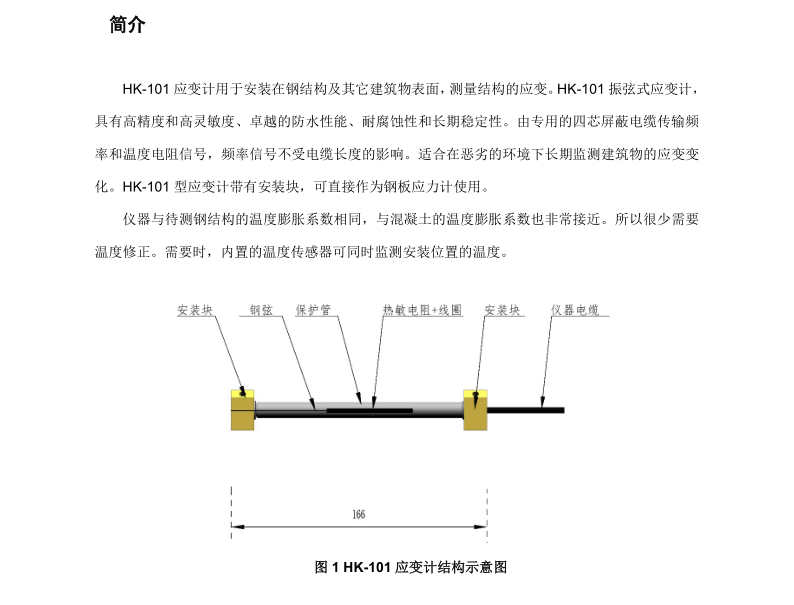 简介

HK-101 应变计用于安装在钢结构及其它建筑物表面，测量结构的应变。HK-101 振弦式应变计，具有高精度和高灵敏度、卓越的防水性能、耐腐蚀性和长期稳定性。由专用的四芯屏蔽电缆传输频率和温度电阻信号，频率信号不受电缆长度的影响。适合在恶劣的环境下长期监测建筑物的应变变化。HK-101 型应变计带有安装块，可直接作为钢板应力计使用。

仪器与待测钢结构的温度膨胀系数相同，与混凝土的温度膨胀系数也非常接近。所以很少需要温度修正。需要时，内置的温度传感器可同时监测安装位置的温度。

安装块 钢弦 保护管 热敏电阻+线圈 安装块 仪器电缆

166

图 1 HK-101 应变计结构示意图